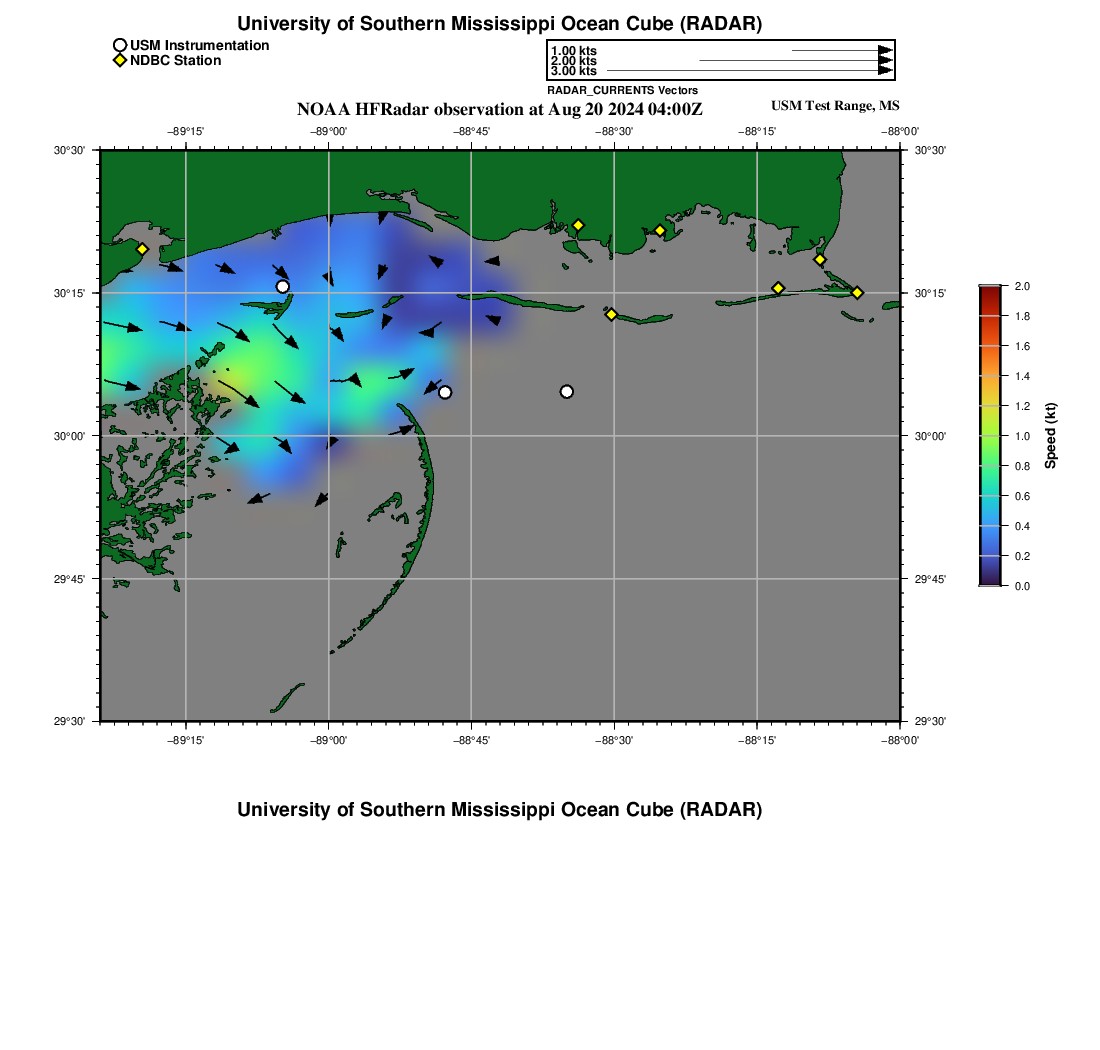 University of Southern Mississippi Ocean Cube (RADAR)

USM Instrumentation
NDBC Station

1.00 kts
2.00 kts
3.00 kts
RADAR_CURRENTS Vectors

NOAA HFRadar observation at Aug 20 2024 04:00Z

USM Test Range, MS

−89°15' −89°00' −88°45' −88°30' −88°15' −88°00'

30°30'
30°15'
30°00'
29°45'
29°30'

30°30'
30°15'
30°00'
29°45'
29°30'

−89°15' −89°00' −88°45' −88°30' −88°15' −88°00'

2.0
1.8
1.6
1.4
1.2
1.0
0.8
0.6
0.4
0.2
0.0
Speed (kt)

University of Southern Mississippi Ocean Cube (RADAR)